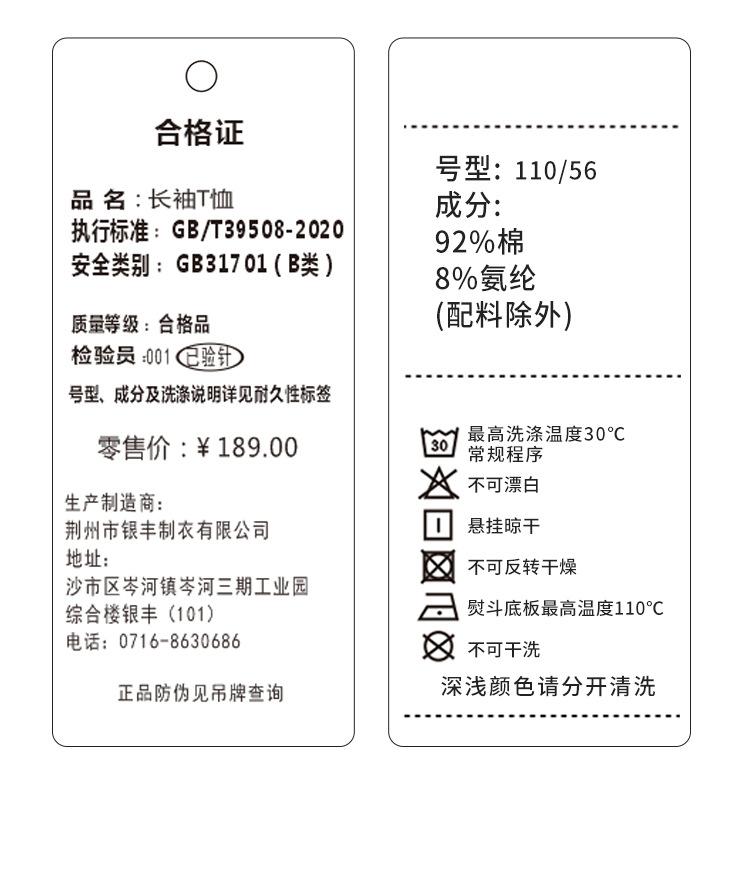 合格证

品 名：长袖T恤
执行标准：GB/T39508-2020
安全类别：GB31701(B类)

质量等级：合格品
检验员:001 已验针
号型、成分及洗涤说明详见耐久性标签

零售价：¥189.00

生产制造商：
荆州市银丰制衣有限公司
地址：
沙市区岑河镇岑河三期工业园
综合楼银丰(101)
电话：0716-8630686

正品防伪见吊牌查询

号型：110/56
成分：
92%棉
8%氨纶
(配料除外)

30
最高洗涤温度30°C
常规程序
不可漂白
悬挂晾干
不可反转干燥
熨斗底板最高温度110°C
不可干洗
深浅颜色请分开清洗